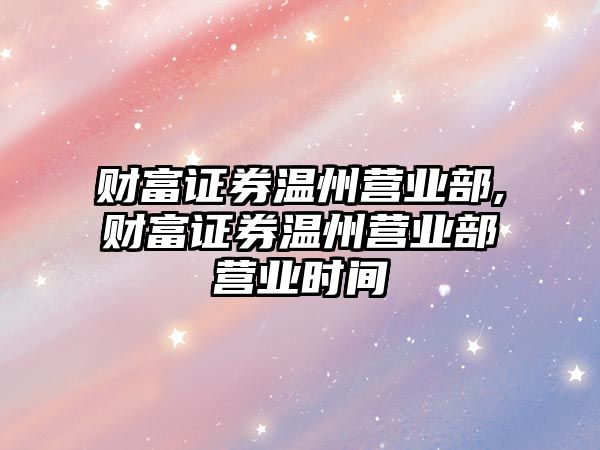 财富证券温州营业部,财富证券温州营业部营业时间